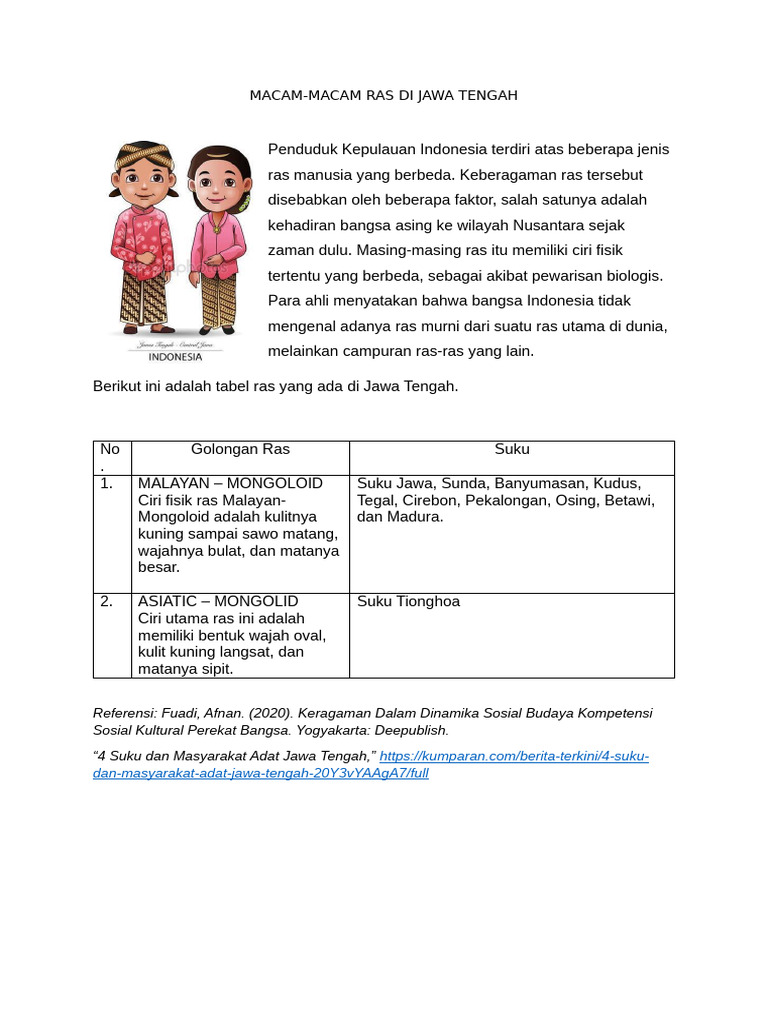 MACAM-MACAM RAS DI JAWA TENGAH

Jawa Tengah - Central Java
INDONESIA

Penduduk Kepulauan Indonesia terdiri atas beberapa jenis ras manusia yang berbeda. Keberagaman ras tersebut disebabkan oleh beberapa faktor, salah satunya adalah kehadiran bangsa asing ke wilayah Nusantara sejak zaman dulu. Masing-masing ras itu memiliki ciri fisik tertentu yang berbeda, sebagai akibat pewarisan biologis. Para ahli menyatakan bahwa bangsa Indonesia tidak mengenal adanya ras murni dari suatu ras utama di dunia, melainkan campuran ras-ras yang lain.

Berikut ini adalah tabel ras yang ada di Jawa Tengah.

| No. | Golongan Ras | Suku |
|---|---|---|
| 1. | MALAYAN – MONGOLOID Ciri fisik ras Malayan-Mongoloid adalah kulitnya kuning sampai sawo matang, wajahnya bulat, dan matanya besar. | Suku Jawa, Sunda, Banyumasan, Kudus, Tegal, Cirebon, Pekalongan, Osing, Betawi, dan Madura. |
| 2. | ASIATIC – MONGOLID Ciri utama ras ini adalah memiliki bentuk wajah oval, kulit kuning langsat, dan matanya sipit. | Suku Tionghoa |

Referensi: Fuadi, Afnan. (2020). Keragaman Dalam Dinamika Sosial Budaya Kompetensi Sosial Kultural Perekat Bangsa. Yogyakarta: Deepublish.

“4 Suku dan Masyarakat Adat Jawa Tengah,” https://kumparan.com/berita-terkini/4-suku-dan-masyarakat-adat-jawa-tengah-20Y3vYAAgA7/full